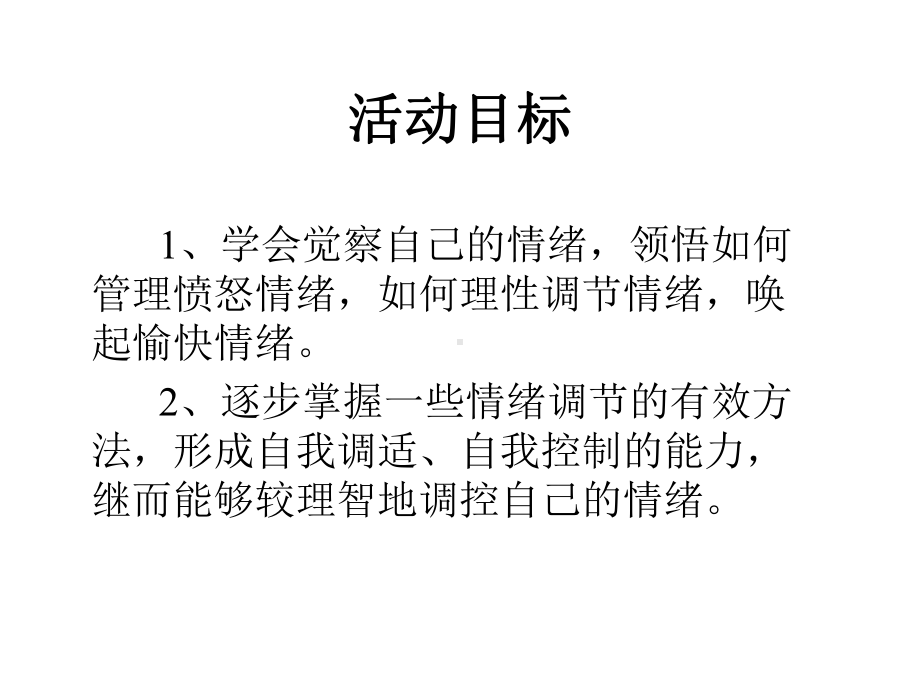 活动目标

1、学会觉察自己的情绪，领悟如何管理愤怒情绪，如何理性调节情绪，唤起愉快情绪。

2、逐步掌握一些情绪调节的有效方法，形成自我调适、自我控制的能力，继而能够较理智地调控自己的情绪。